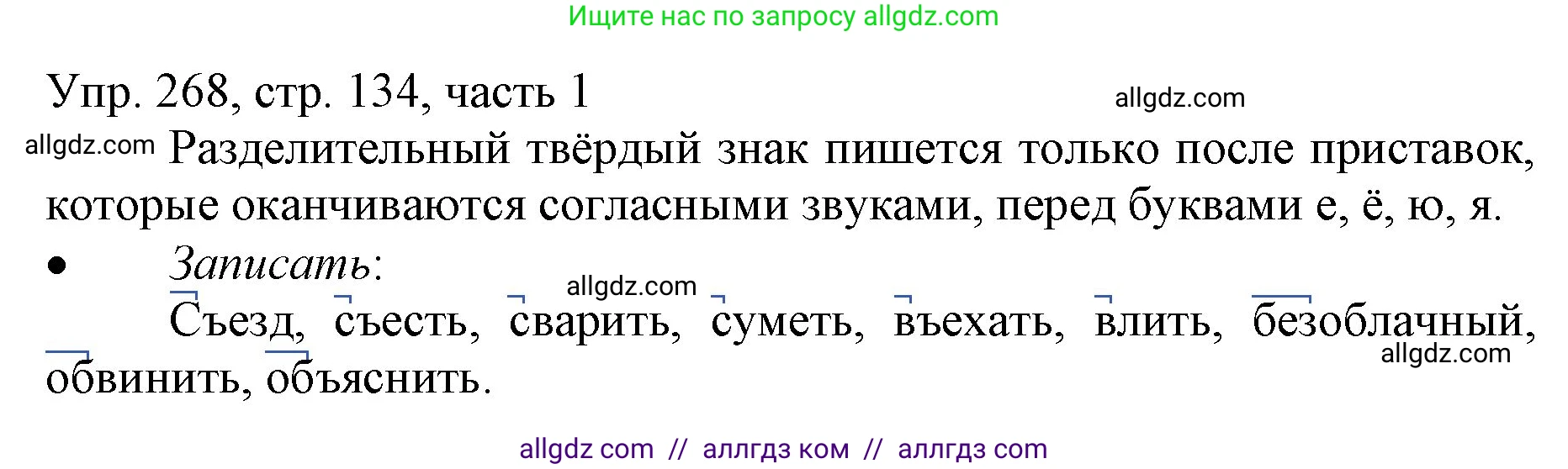 Ищите нас по запросу allgdz.com

Упр. 268, стр. 134, часть 1

allgdz.com

allgdz.com Разделительный твёрдый знак пишется только после приставок, которые оканчиваются согласными звуками, перед буквами е, ё, ю, я.

• Записать:

allgdz.com

Съезд, съесть, сварить, суметь, въехать, влить, безоблачный, обвинить, объяснить.

allgdz.com

allgdz com // аллгдз ком // аллгдз com